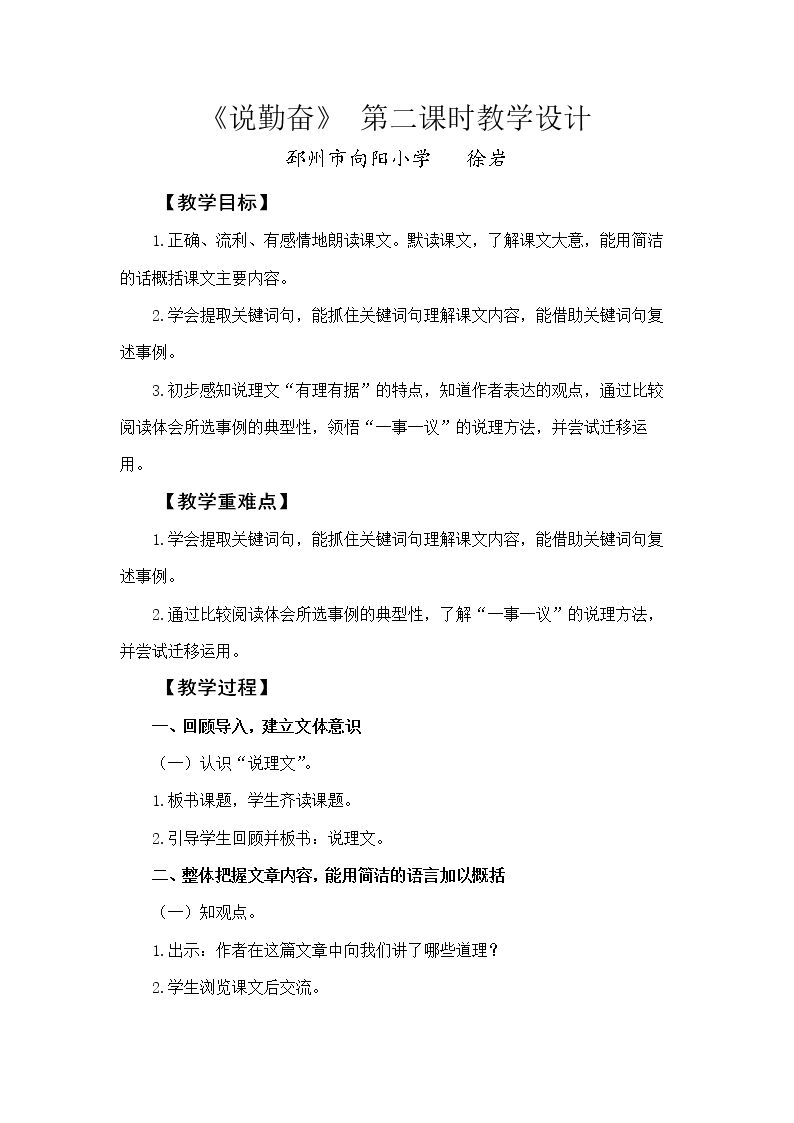 《说勤奋》 第二课时教学设计

邳州市向阳小学 徐岩

【教学目标】

1.正确、流利、有感情地朗读课文。默读课文，了解课文大意，能用简洁的话概括课文主要内容。

2.学会提取关键词句，能抓住关键词句理解课文内容，能借助关键词句复述事例。

3.初步感知说理文“有理有据”的特点，知道作者表达的观点，通过比较阅读体会所选事例的典型性，领悟“一事一议”的说理方法，并尝试迁移运用。

【教学重难点】

1.学会提取关键词句，能抓住关键词句理解课文内容，能借助关键词句复述事例。

2.通过比较阅读体会所选事例的典型性，了解“一事一议”的说理方法，并尝试迁移运用。

【教学过程】

一、回顾导入，建立文体意识

（一）认识“说理文”。

1.板书课题，学生齐读课题。

2.引导学生回顾并板书：说理文。

二、整体把握文章内容，能用简洁的语言加以概括

（一）知观点。

1.出示：作者在这篇文章中向我们讲了哪些道理？

2.学生浏览课文后交流。